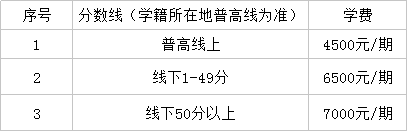 | 序号 | 分数线（学籍所在地普高线为准） | 学费 |
|---|---|---|
| 1 | 普高线上 | 4500元/期 |
| 2 | 线下1-49分 | 6500元/期 |
| 3 | 线下50分以上 | 7000元/期 |